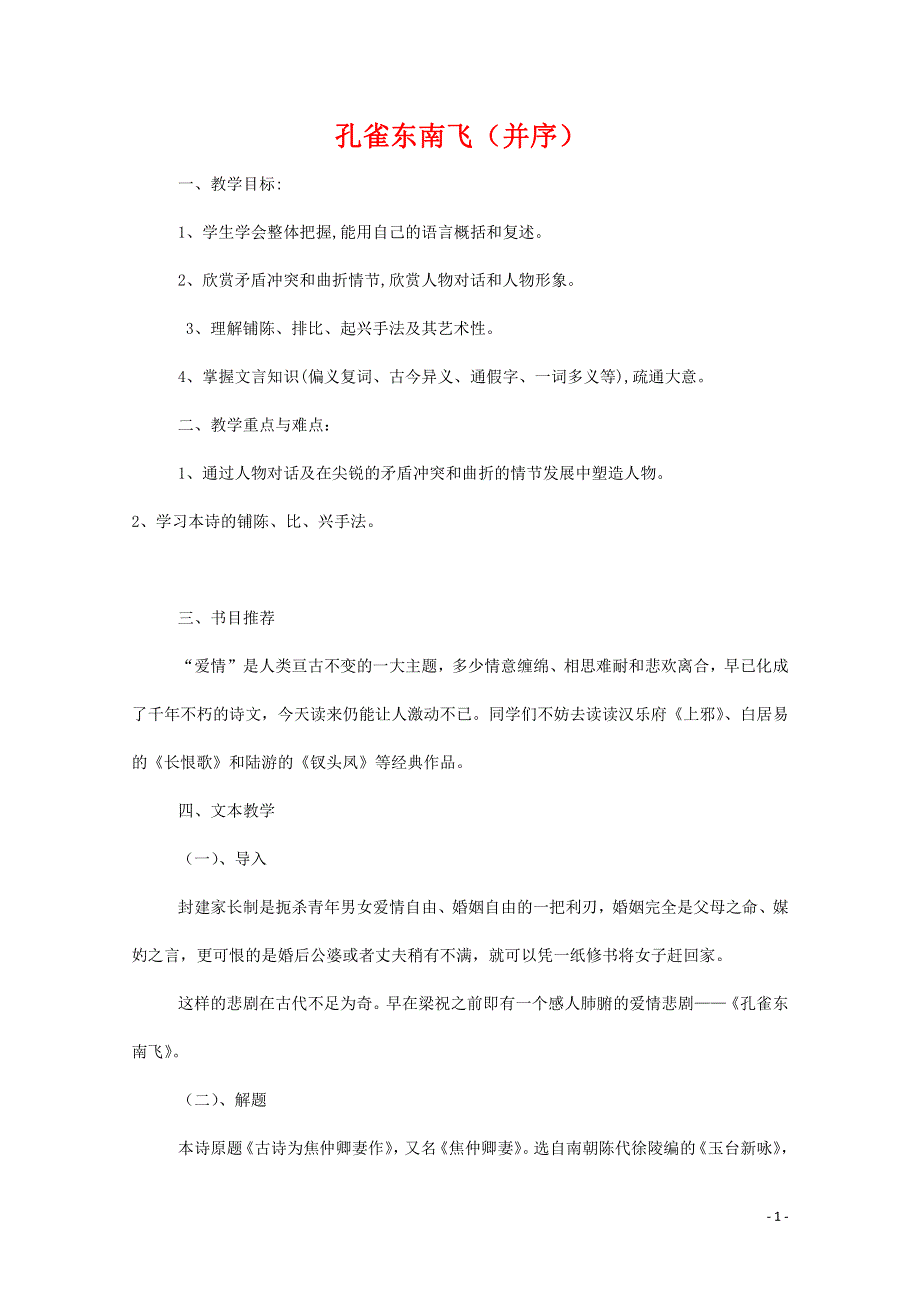 孔雀东南飞（并序）

一、教学目标:

1、学生学会整体把握,能用自己的语言概括和复述。

2、欣赏矛盾冲突和曲折情节,欣赏人物对话和人物形象。

3、理解铺陈、排比、起兴手法及其艺术性。

4、掌握文言知识(偏义复词、古今异义、通假字、一词多义等),疏通大意。

二、教学重点与难点：

1、通过人物对话及在尖锐的矛盾冲突和曲折的情节发展中塑造人物。

2、学习本诗的铺陈、比、兴手法。

三、书目推荐

“爱情”是人类亘古不变的一大主题，多少情意缠绵、相思难耐和悲欢离合，早已化成了千年不朽的诗文，今天读来仍能让人激动不已。同学们不妨去读读汉乐府《上邪》、白居易的《长恨歌》和陆游的《钗头凤》等经典作品。

四、文本教学

（一）、导入

封建家长制是扼杀青年男女爱情自由、婚姻自由的一把利刃，婚姻完全是父母之命、媒妁之言，更可恨的是婚后公婆或者丈夫稍有不满，就可以凭一纸修书将女子赶回家。

这样的悲剧在古代不足为奇。早在梁祝之前即有一个感人肺腑的爱情悲剧——《孔雀东南飞》。

（二）、解题

本诗原题《古诗为焦仲卿妻作》，又名《焦仲卿妻》。选自南朝陈代徐陵编的《玉台新咏》，

- 1 -